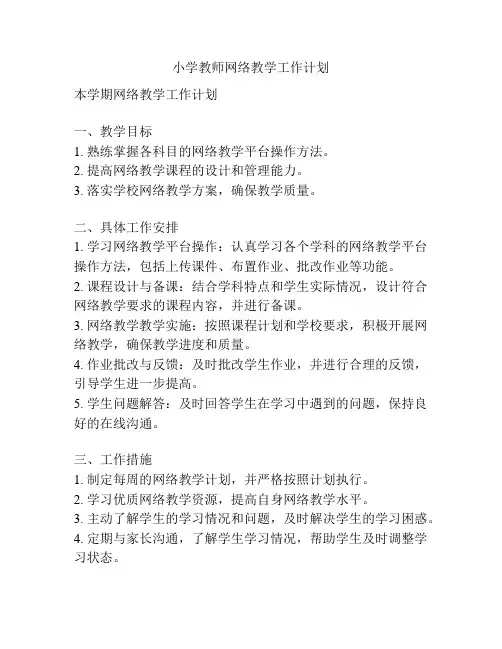 小学教师网络教学工作计划

本学期网络教学工作计划

一、教学目标
1. 熟练掌握各科目的网络教学平台操作方法。
2. 提高网络教学课程的设计和管理能力。
3. 落实学校网络教学方案，确保教学质量。

二、具体工作安排
1. 学习网络教学平台操作：认真学习各个学科的网络教学平台操作方法，包括上传课件、布置作业、批改作业等功能。
2. 课程设计与备课：结合学科特点和学生实际情况，设计符合网络教学要求的课程内容，并进行备课。
3. 网络教学教学实施：按照课程计划和学校要求，积极开展网络教学，确保教学进度和质量。
4. 作业批改与反馈：及时批改学生作业，并进行合理的反馈，引导学生进一步提高。
5. 学生问题解答：及时回答学生在学习中遇到的问题，保持良好的在线沟通。

三、工作措施
1. 制定每周的网络教学计划，并严格按照计划执行。
2. 学习优质网络教学资源，提高自身网络教学水平。
3. 主动了解学生的学习情况和问题，及时解决学生的学习困惑。
4. 定期与家长沟通，了解学生学习情况，帮助学生及时调整学习状态。